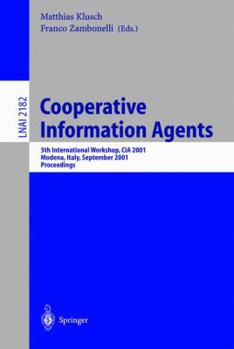 Matthias Klusch
Franco Zambonelli (Eds.)

LNAI 2182

Cooperative Information Agents

5th International Workshop, CIA 2001
Modena, Italy, September 2001
Proceedings

Springer